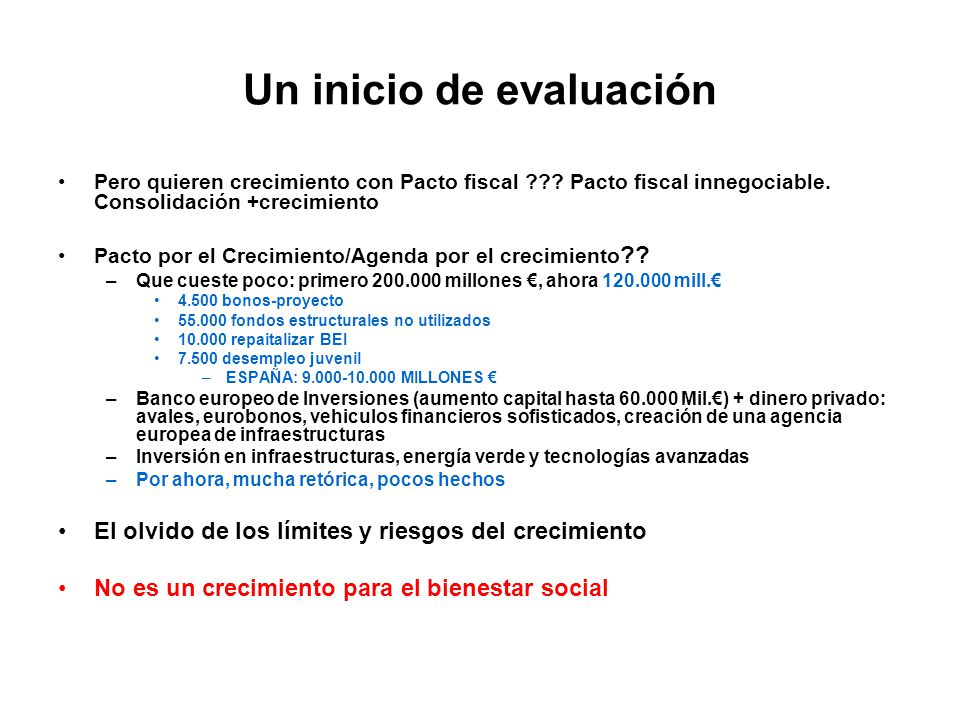 Un inicio de evaluación

• Pero quieren crecimiento con Pacto fiscal ??? Pacto fiscal innegociable. Consolidación +crecimiento

• Pacto por el Crecimiento/Agenda por el crecimiento??
– Que cueste poco: primero 200.000 millones €, ahora 120.000 mill.€
• 4.500 bonos-proyecto
• 55.000 fondos estructurales no utilizados
• 10.000 repaitalizar BEI
• 7.500 desempleo juvenil
– ESPAÑA: 9.000-10.000 MILLONES €
– Banco europeo de Inversiones (aumento capital hasta 60.000 Mil.€) + dinero privado: avales, eurobonos, vehiculos financieros sofisticados, creación de una agencia europea de infraestructuras
– Inversión en infraestructuras, energía verde y tecnologías avanzadas
– Por ahora, mucha retórica, pocos hechos

• El olvido de los límites y riesgos del crecimiento

• No es un crecimiento para el bienestar social